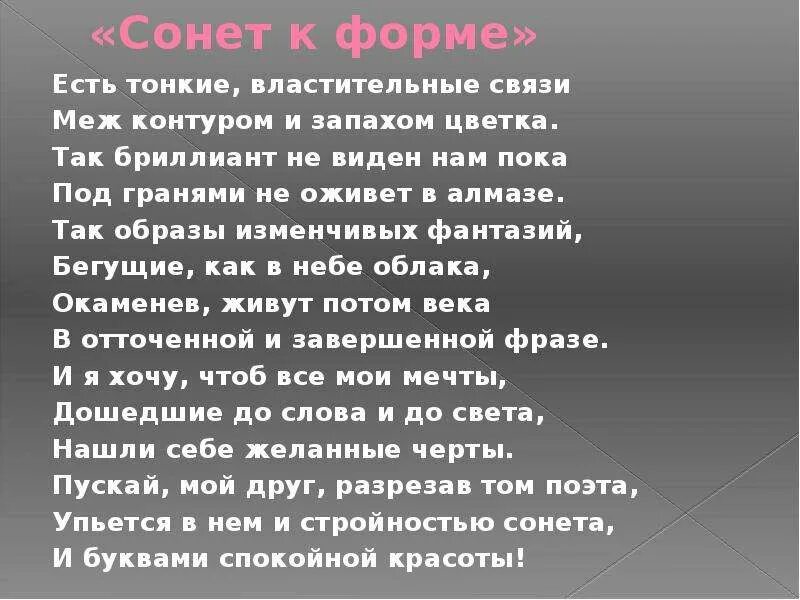 «Сонет к форме»

Есть тонкие, властительные связи
Меж контуром и запахом цветка.
Так бриллиант не виден нам пока
Под гранями не оживет в алмазе.
Так образы изменчивых фантазий,
Бегущие, как в небе облака,
Окаменев, живут потом века
В отточенной и завершенной фразе.
И я хочу, чтоб все мои мечты,
Дошедшие до слова и до света,
Нашли себе желанные черты.
Пускай, мой друг, разрезав том поэта,
Упьется в нем и стройностью сонета,
И буквами спокойной красоты!